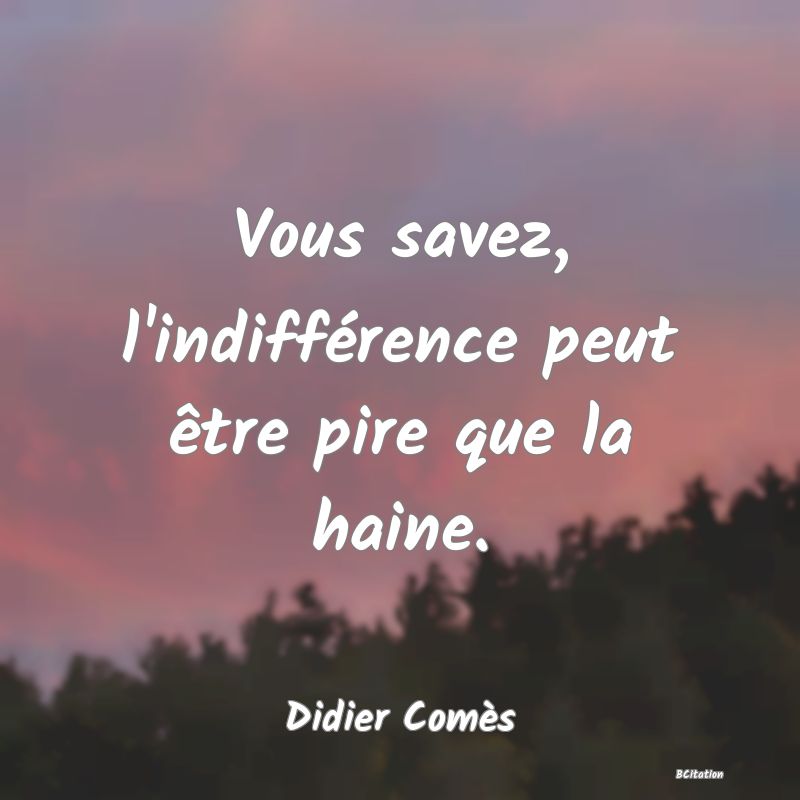 Vous savez, l'indifférence peut être pire que la haine.

Didier Comès

BCitation